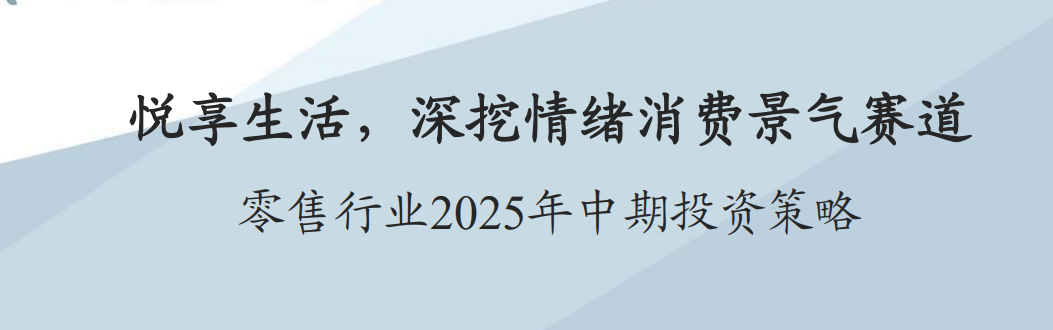 悦享生活，深挖情绪消费景气赛道

零售行业2025年中期投资策略